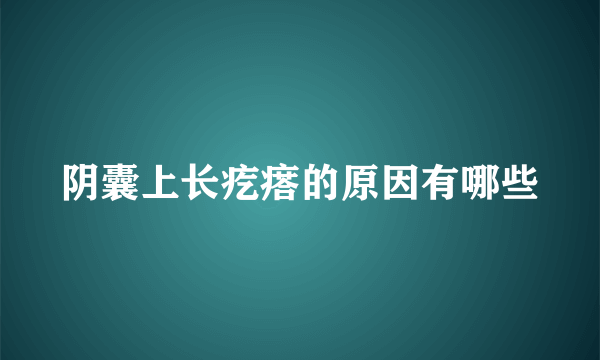 阴囊上长疙瘩的原因有哪些